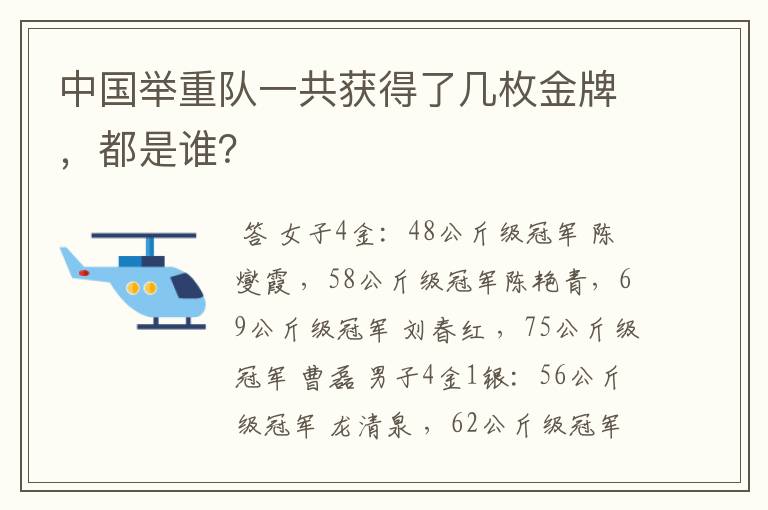 中国举重队一共获得了几枚金牌，都是谁?

答 女子4金：48公斤级冠军 陈燮霞，58公斤级冠军陈艳青，69公斤级冠军 刘春红，75公斤级冠军 曹磊 男子4金1银：56公斤级冠军 龙清泉，62公斤级冠军